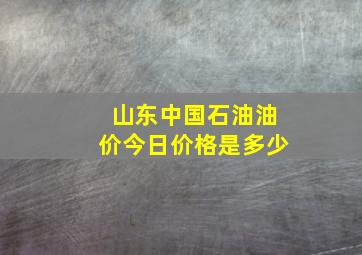 山东中国石油油价今日价格是多少